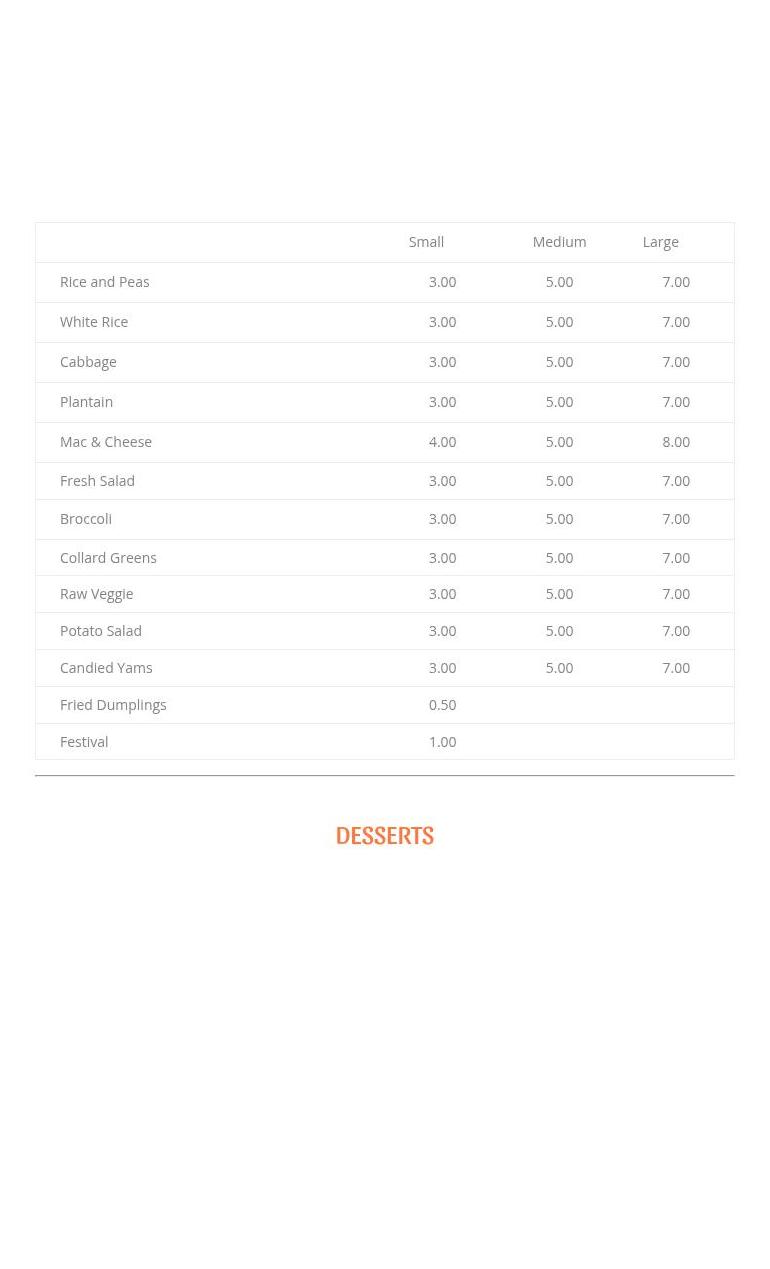 | | Small | Medium | Large |
|---|---|---|---|
| Rice and Peas | 3.00 | 5.00 | 7.00 |
| White Rice | 3.00 | 5.00 | 7.00 |
| Cabbage | 3.00 | 5.00 | 7.00 |
| Plantain | 3.00 | 5.00 | 7.00 |
| Mac & Cheese | 4.00 | 5.00 | 8.00 |
| Fresh Salad | 3.00 | 5.00 | 7.00 |
| Broccoli | 3.00 | 5.00 | 7.00 |
| Collard Greens | 3.00 | 5.00 | 7.00 |
| Raw Veggie | 3.00 | 5.00 | 7.00 |
| Potato Salad | 3.00 | 5.00 | 7.00 |
| Candied Yams | 3.00 | 5.00 | 7.00 |
| Fried Dumplings | 0.50 | | |
| Festival | 1.00 | | |

DESSERTS